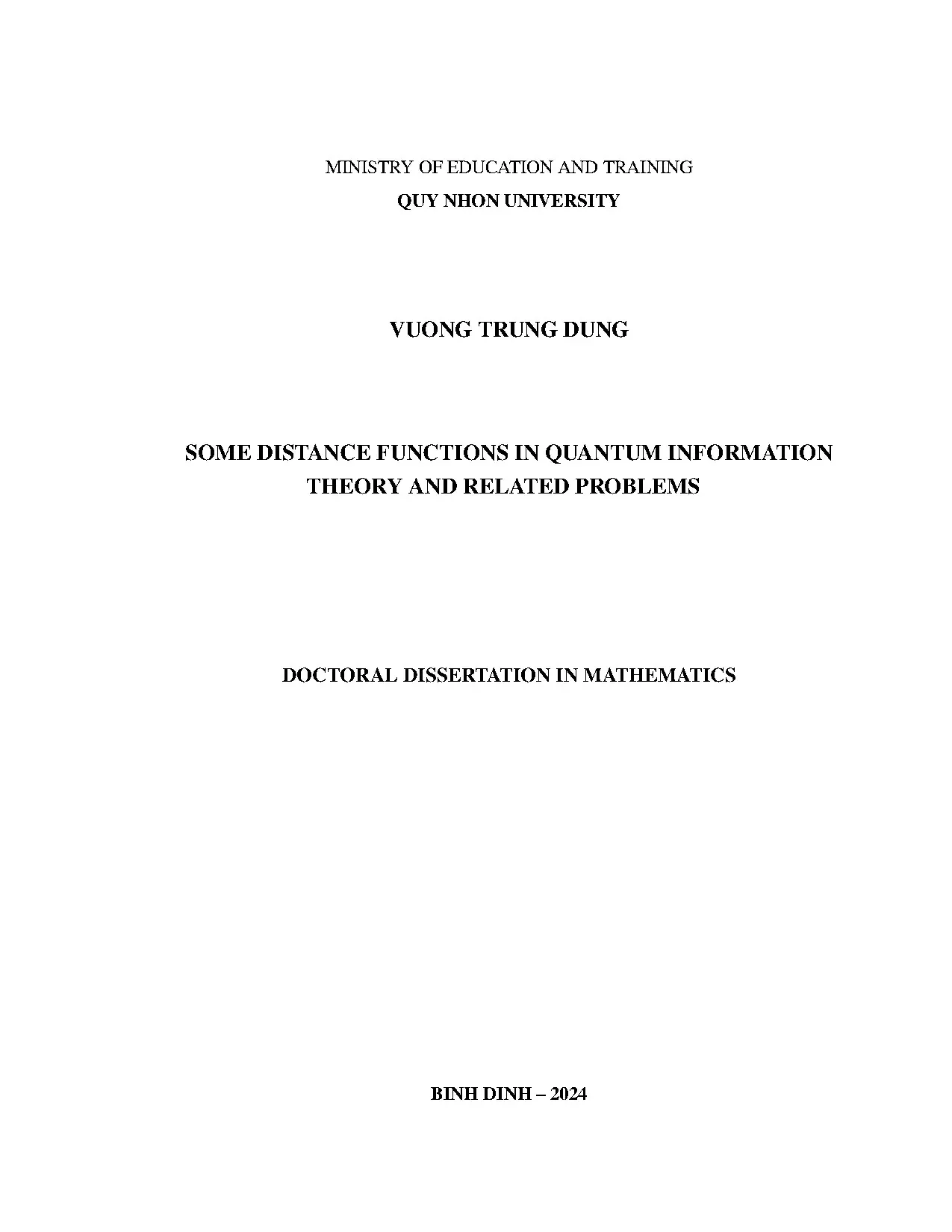 MINISTRY OF EDUCATION AND TRAINING
QUY NHON UNIVERSITY

VUONG TRUNG DUNG

SOME DISTANCE FUNCTIONS IN QUANTUM INFORMATION THEORY AND RELATED PROBLEMS

DOCTORAL DISSERTATION IN MATHEMATICS

BINH DINH – 2024